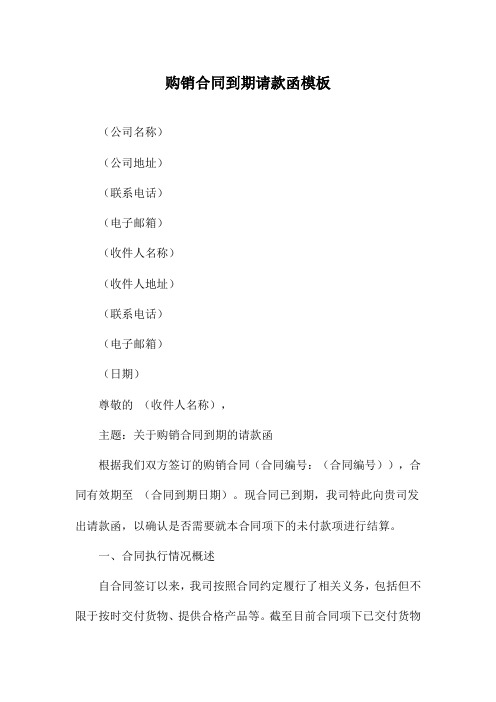 购销合同到期请款函模板

（公司名称）

（公司地址）

（联系电话）

（电子邮箱）

（收件人名称）

（收件人地址）

（联系电话）

（电子邮箱）

（日期）

尊敬的 （收件人名称），

主题：关于购销合同到期的请款函

根据我们双方签订的购销合同（合同编号：（合同编号）），合同有效期至 （合同到期日期）。现合同已到期，我司特此向贵司发出请款函，以确认是否需要就本合同项下的未付款项进行结算。

一、合同执行情况概述

自合同签订以来，我司按照合同约定履行了相关义务，包括但不限于按时交付货物、提供合格产品等。截至目前合同项下已交付货物